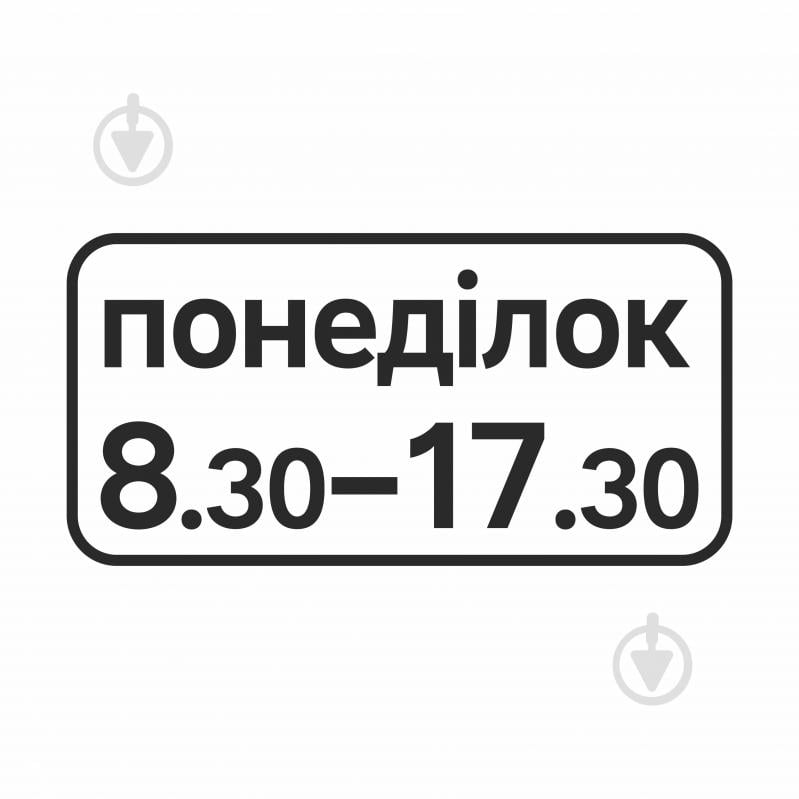 понеділок
8.30–17.30